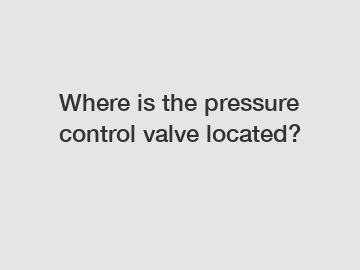 Where is the pressure control valve located?